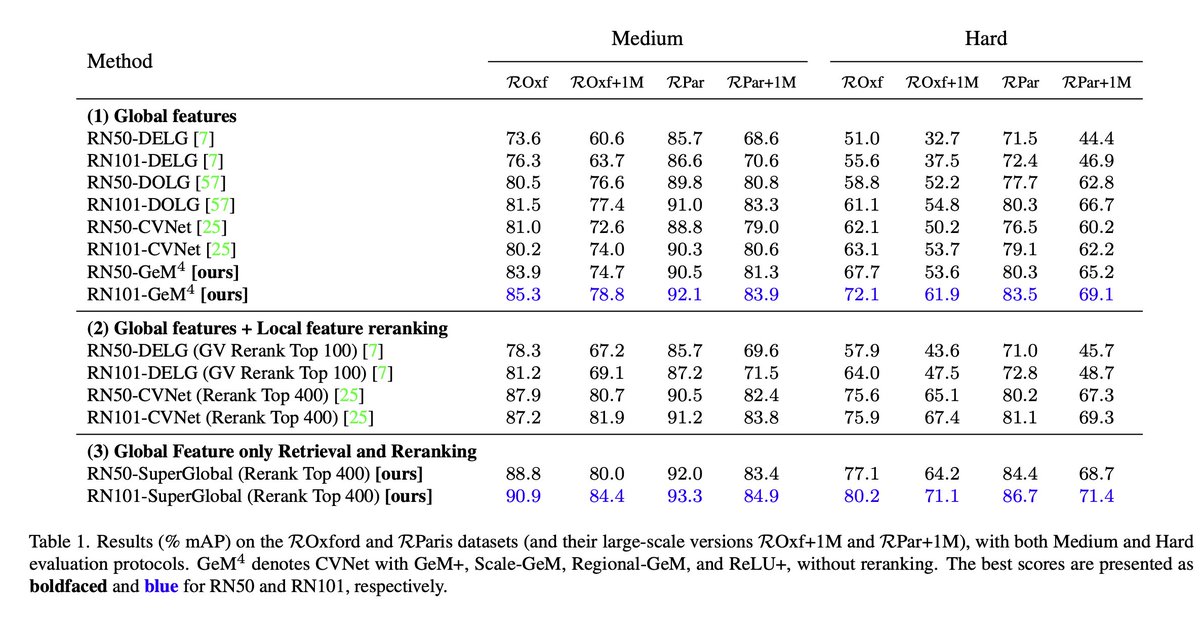 | Method | Medium | | | | Hard | | | |
|---|---|---|---|---|---|---|---|---|
| | $\mathcal{R}$Oxf | $\mathcal{R}$Oxf+1M | $\mathcal{R}$Par | $\mathcal{R}$Par+1M | $\mathcal{R}$Oxf | $\mathcal{R}$Oxf+1M | $\mathcal{R}$Par | $\mathcal{R}$Par+1M |
| **(1) Global features** | | | | | | | | |
| RN50-DELG [7] | 73.6 | 60.6 | 85.7 | 68.6 | 51.0 | 32.7 | 71.5 | 44.4 |
| RN101-DELG [7] | 76.3 | 63.7 | 86.6 | 70.6 | 55.6 | 37.5 | 72.4 | 46.9 |
| RN50-DOLG [57] | 80.5 | 76.6 | 89.8 | 80.8 | 58.8 | 52.2 | 77.7 | 62.8 |
| RN101-DOLG [57] | 81.5 | 77.4 | 91.0 | 83.3 | 61.1 | 54.8 | 80.3 | 66.7 |
| RN50-CVNet [25] | 81.0 | 72.6 | 88.8 | 79.0 | 62.1 | 50.2 | 76.5 | 60.2 |
| RN101-CVNet [25] | 80.2 | 74.0 | 90.3 | 80.6 | 63.1 | 53.7 | 79.1 | 62.2 |
| RN50-GeM$^4$ **[ours]** | 83.9 | 74.7 | 90.5 | 81.3 | 67.7 | 53.6 | 80.3 | 65.2 |
| RN101-GeM$^4$ **[ours]** | 85.3 | 78.8 | 92.1 | 83.9 | 72.1 | 61.9 | 83.5 | 69.1 |
| **(2) Global features + Local feature reranking** | | | | | | | | |
| RN50-DELG (GV Rerank Top 100) [7] | 78.3 | 67.2 | 85.7 | 69.6 | 57.9 | 43.6 | 71.0 | 45.7 |
| RN101-DELG (GV Rerank Top 100) [7] | 81.2 | 69.1 | 87.2 | 71.5 | 64.0 | 47.5 | 72.8 | 48.7 |
| RN50-CVNet (Rerank Top 400) [25] | 87.9 | 80.7 | 90.5 | 82.4 | 75.6 | 65.1 | 80.2 | 67.3 |
| RN101-CVNet (Rerank Top 400) [25] | 87.2 | 81.9 | 91.2 | 83.8 | 75.9 | 67.4 | 81.1 | 69.3 |
| **(3) Global Feature only Retrieval and Reranking** | | | | | | | | |
| RN50-SuperGlobal (Rerank Top 400) **[ours]** | 88.8 | 80.0 | 92.0 | 83.4 | 77.1 | 64.2 | 84.4 | 68.7 |
| RN101-SuperGlobal (Rerank Top 400) **[ours]** | 90.9 | 84.4 | 93.3 | 84.9 | 80.2 | 71.1 | 86.7 | 71.4 |

Table 1. Results (% mAP) on the $\mathcal{R}$Oxford and $\mathcal{R}$Paris datasets (and their large-scale versions $\mathcal{R}$Oxf+1M and $\mathcal{R}$Par+1M), with both Medium and Hard evaluation protocols. GeM$^4$ denotes CVNet with GeM+, Scale-GeM, Regional-GeM, and ReLU+, without reranking. The best scores are presented as **boldfaced** and **blue** for RN50 and RN101, respectively.